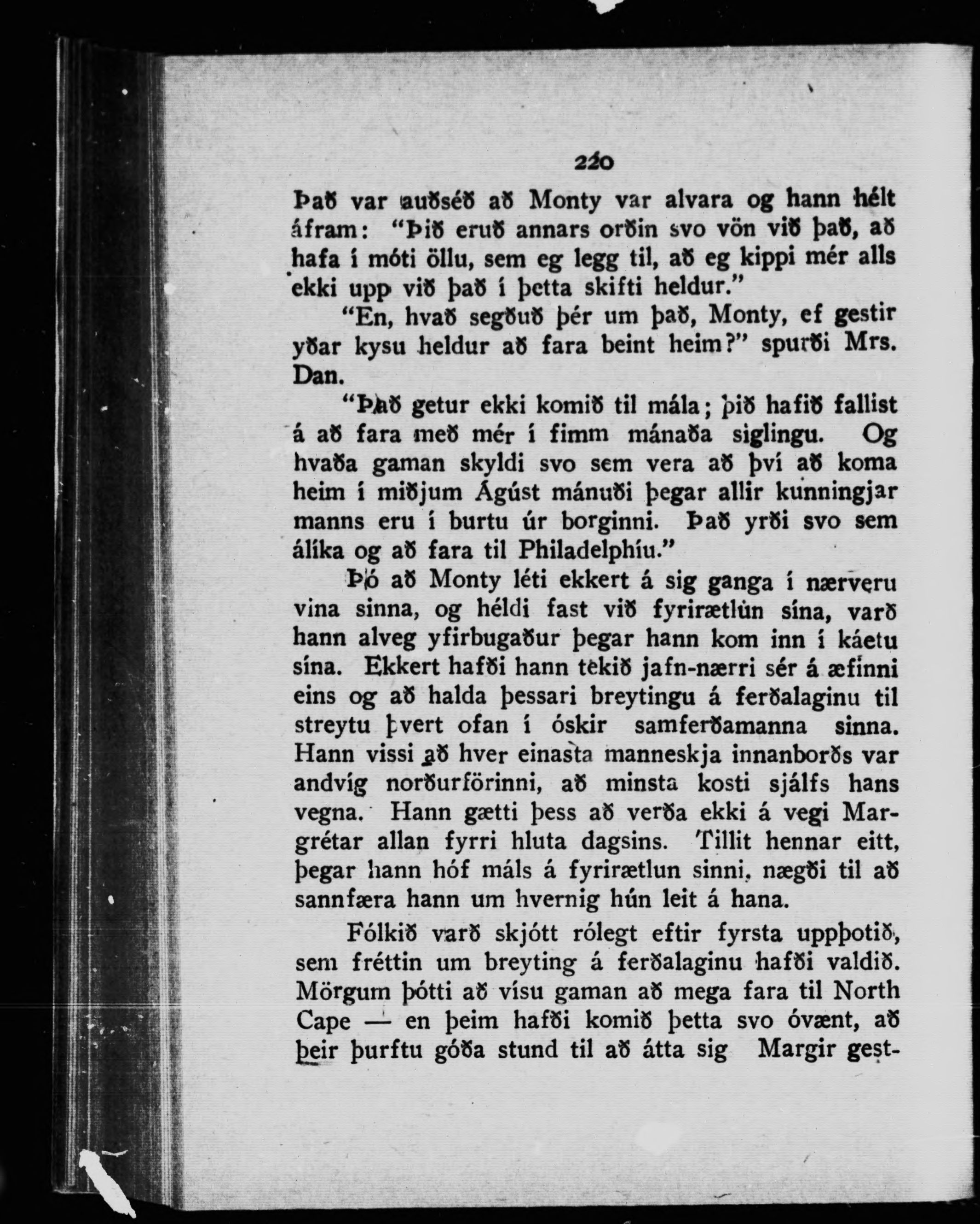 220

Það var auðséð að Monty var alvara og hann hélt áfram: "Þið eruð annars orðin svo vön við það, að hafa í móti öllu, sem eg legg til, að eg kippi mér alls ekki upp við það í þetta skifti heldur."

"En, hvað segðuð þér um það, Monty, ef gestir yðar kysu heldur að fara beint heim?" spurði Mrs. Dan.

"Það getur ekki komið til mála; þið hafið fallist á að fara með mér í fimm mánaða siglingu. Og hvaða gaman skyldi svo sem vera að því að koma heim í miðjum Ágúst mánuði þegar allir kunningjar manns eru í burtu úr borginni. Það yrði svo sem álíka og að fara til Philadelphíu."

Þó að Monty léti ekkert á sig ganga í nærveru vina sinna, og héldi fast við fyrirætlún sína, varð hann alveg yfirbugaður þegar hann kom inn í káetu sína. Ekkert hafði hann tekið jafn-nærri sér á æfinni eins og að halda þessari breytingu á ferðalaginu til streytu þvert ofan í óskir samferðamanna sinna. Hann vissi að hver einasta manneskja innanborðs var andvíg norðurförinni, að minsta kosti sjálfs hans vegna. Hann gætti þess að verða ekki á vegi Margrétar allan fyrri hluta dagsins. Tillit hennar eitt, þegar hann hóf máls á fyrirætlun sinni, nægði til að sannfæra hann um hvernig hún leit á hana.

Fólkið varð skjótt rólegt eftir fyrsta uppþotið, sem fréttin um breyting á ferðalaginu hafði valdið. Mörgum þótti að vísu gaman að mega fara til North Cape — en þeim hafði komið þetta svo óvænt, að þeir þurftu góða stund til að átta sig Margir gest-